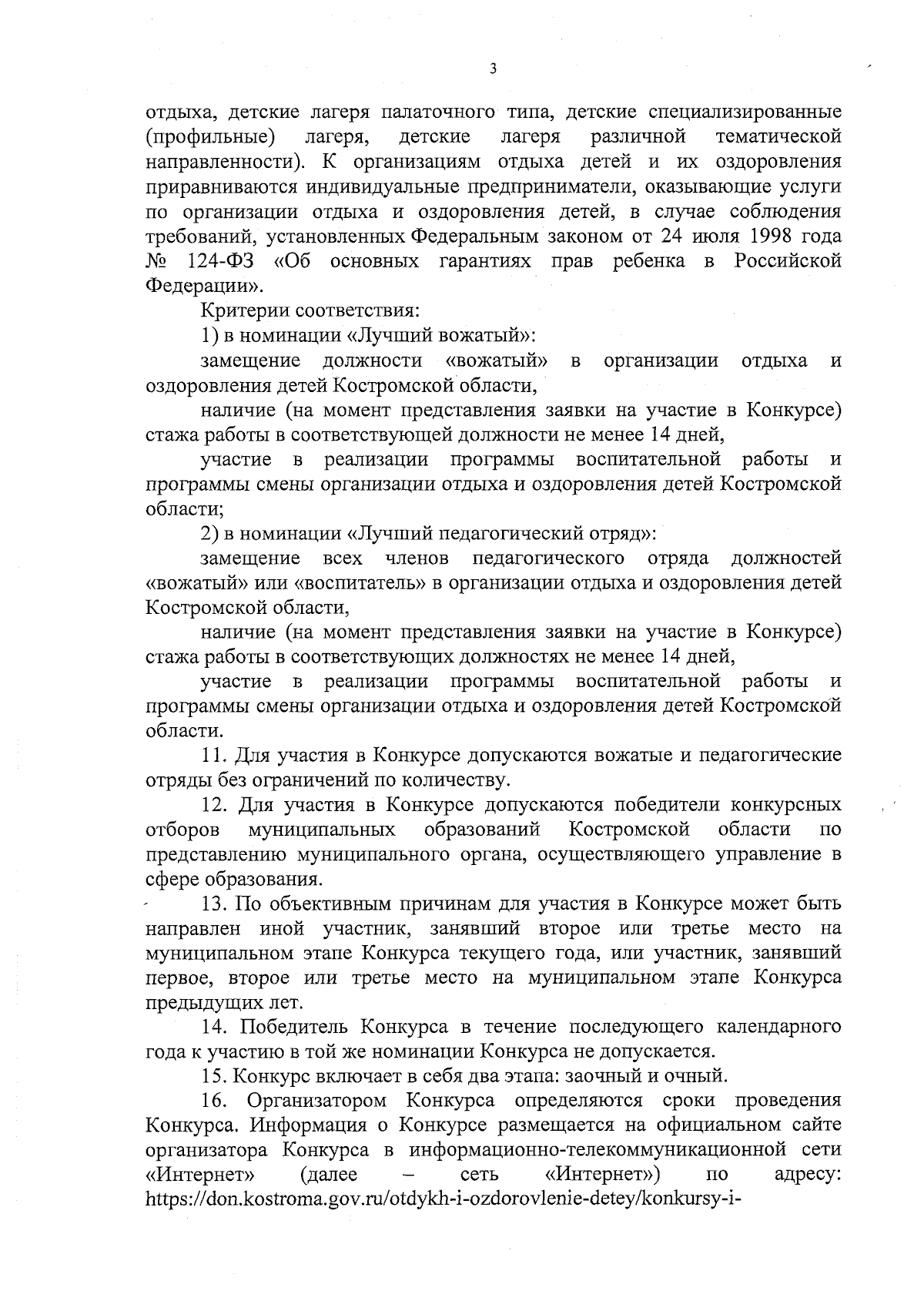 3

отдыха, детские лагеря палаточного типа, детские специализированные (профильные) лагеря, детские лагеря различной тематической направленности). К организациям отдыха детей и их оздоровления приравниваются индивидуальные предприниматели, оказывающие услуги по организации отдыха и оздоровления детей, в случае соблюдения требований, установленных Федеральным законом от 24 июля 1998 года № 124-ФЗ «Об основных гарантиях прав ребенка в Российской Федерации».

Критерии соответствия:

1) в номинации «Лучший вожатый»:

замещение должности «вожатый» в организации отдыха и оздоровления детей Костромской области,

наличие (на момент представления заявки на участие в Конкурсе) стажа работы в соответствующей должности не менее 14 дней,

участие в реализации программы воспитательной работы и программы смены организации отдыха и оздоровления детей Костромской области;

2) в номинации «Лучший педагогический отряд»:

замещение всех членов педагогического отряда должностей «вожатый» или «воспитатель» в организации отдыха и оздоровления детей Костромской области,

наличие (на момент представления заявки на участие в Конкурсе) стажа работы в соответствующих должностях не менее 14 дней,

участие в реализации программы воспитательной работы и программы смены организации отдыха и оздоровления детей Костромской области.

11. Для участия в Конкурсе допускаются вожатые и педагогические отряды без ограничений по количеству.

12. Для участия в Конкурсе допускаются победители конкурсных отборов муниципальных образований Костромской области по представлению муниципального органа, осуществляющего управление в сфере образования.

13. По объективным причинам для участия в Конкурсе может быть направлен иной участник, занявший второе или третье место на муниципальном этапе Конкурса текущего года, или участник, занявший первое, второе или третье место на муниципальном этапе Конкурса предыдущих лет.

14. Победитель Конкурса в течение последующего календарного года к участию в той же номинации Конкурса не допускается.

15. Конкурс включает в себя два этапа: заочный и очный.

16. Организатором Конкурса определяются сроки проведения Конкурса. Информация о Конкурсе размещается на официальном сайте организатора Конкурса в информационно-телекоммуникационной сети «Интернет» (далее – сеть «Интернет») по адресу: https://don.kostroma.gov.ru/otdykh-i-ozdorovlenie-detey/konkursy-i-